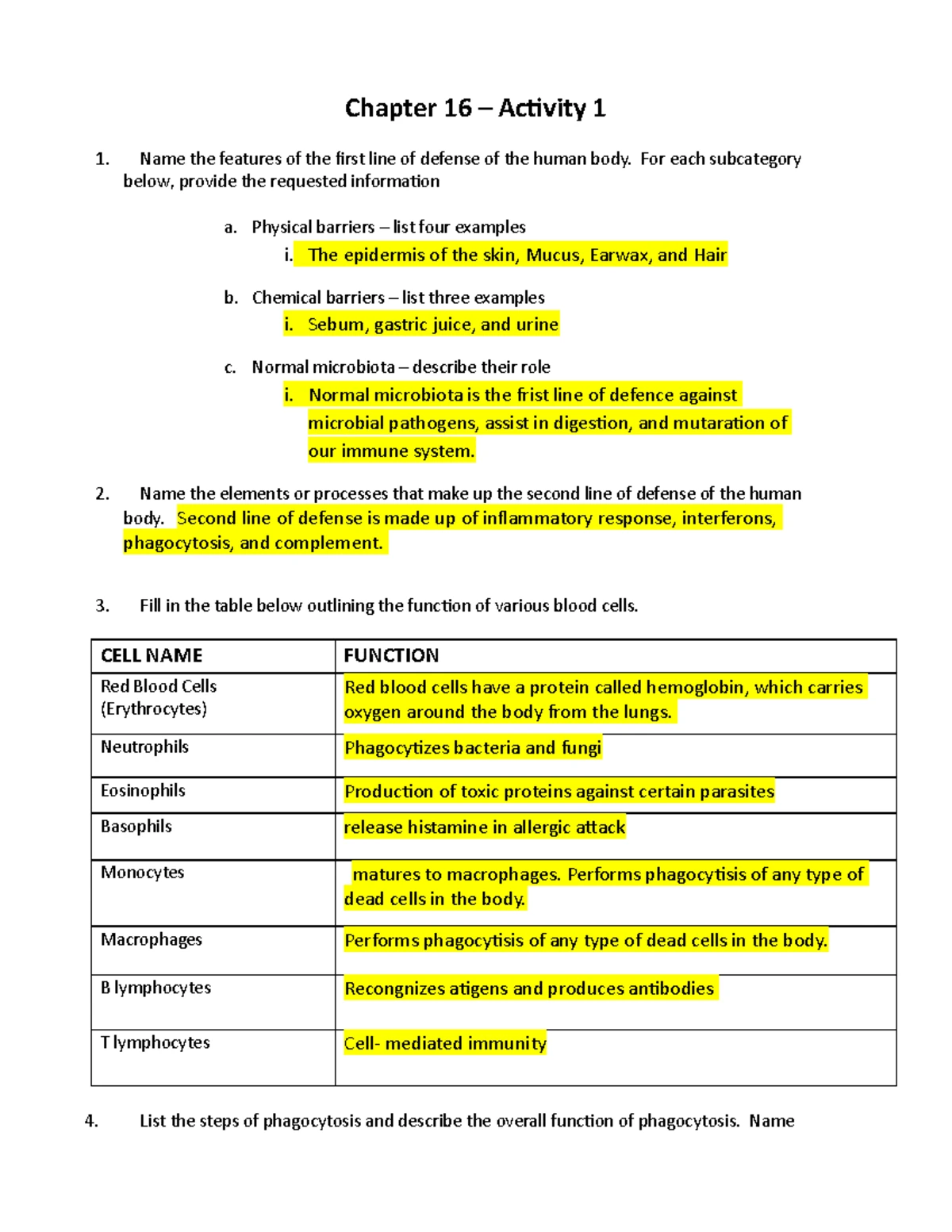 Chapter 16 – Activity 1

1. Name the features of the first line of defense of the human body. For each subcategory below, provide the requested information

a. Physical barriers – list four examples

i. The epidermis of the skin, Mucus, Earwax, and Hair

b. Chemical barriers – list three examples

i. Sebum, gastric juice, and urine

c. Normal microbiota – describe their role

i. Normal microbiota is the frist line of defence against microbial pathogens, assist in digestion, and mutaration of our immune system.

2. Name the elements or processes that make up the second line of defense of the human body. Second line of defense is made up of inflammatory response, interferons, phagocytosis, and complement.

3. Fill in the table below outlining the function of various blood cells.

| CELL NAME | FUNCTION |
|---|---|
| Red Blood Cells (Erythrocytes) | Red blood cells have a protein called hemoglobin, which carries oxygen around the body from the lungs. |
| Neutrophils | Phagocytizes bacteria and fungi |
| Eosinophils | Production of toxic proteins against certain parasites |
| Basophils | release histamine in allergic attack |
| Monocytes | matures to macrophages. Performs phagocytisis of any type of dead cells in the body. |
| Macrophages | Performs phagocytisis of any type of dead cells in the body. |
| B lymphocytes | Recongnizes atigens and produces antibodies |
| T lymphocytes | Cell- mediated immunity |

4. List the steps of phagocytosis and describe the overall function of phagocytosis. Name